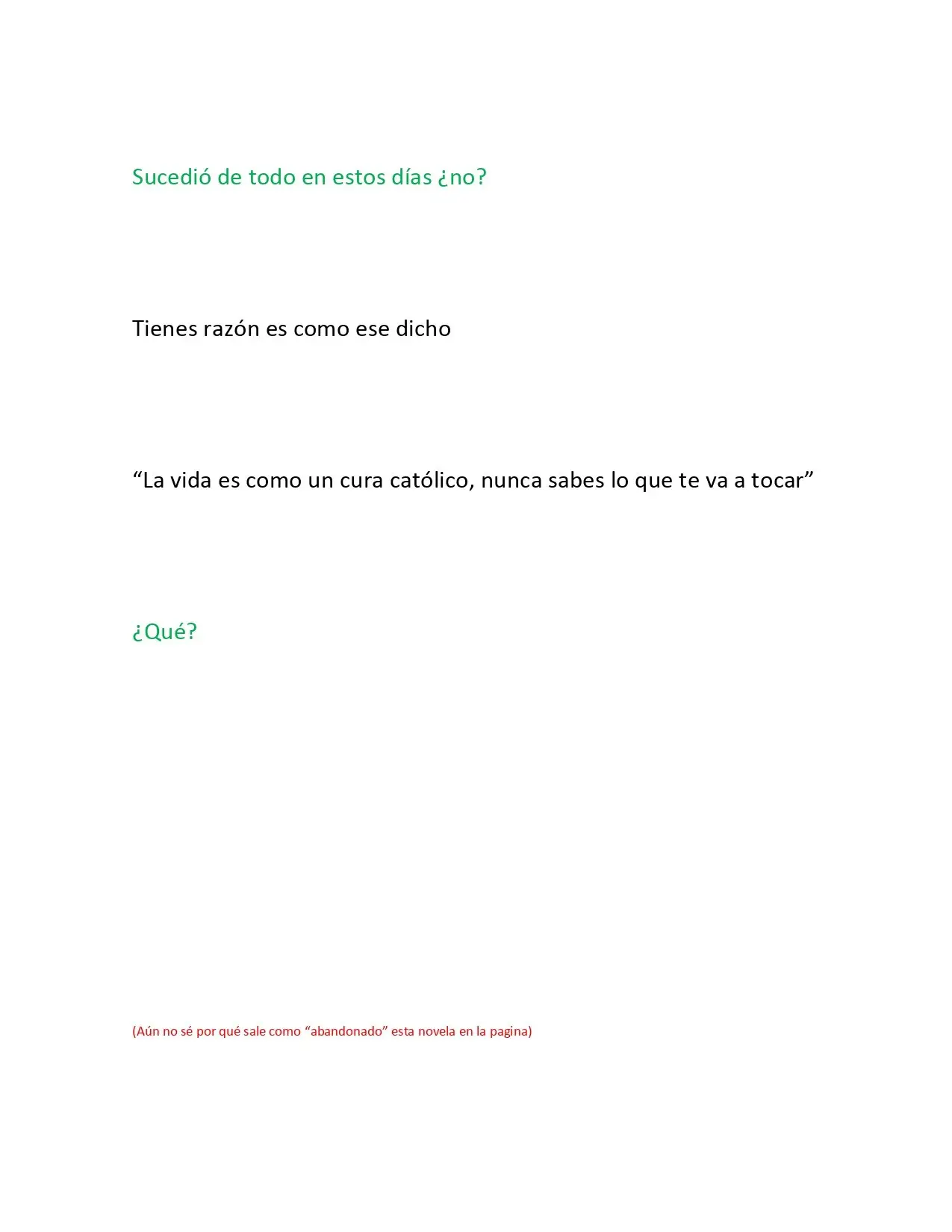 Sucedió de todo en estos días ¿no?

Tienes razón es como ese dicho

“La vida es como un cura católico, nunca sabes lo que te va a tocar”

¿Qué?

(Aún no sé por qué sale como “abandonado” esta novela en la pagina)